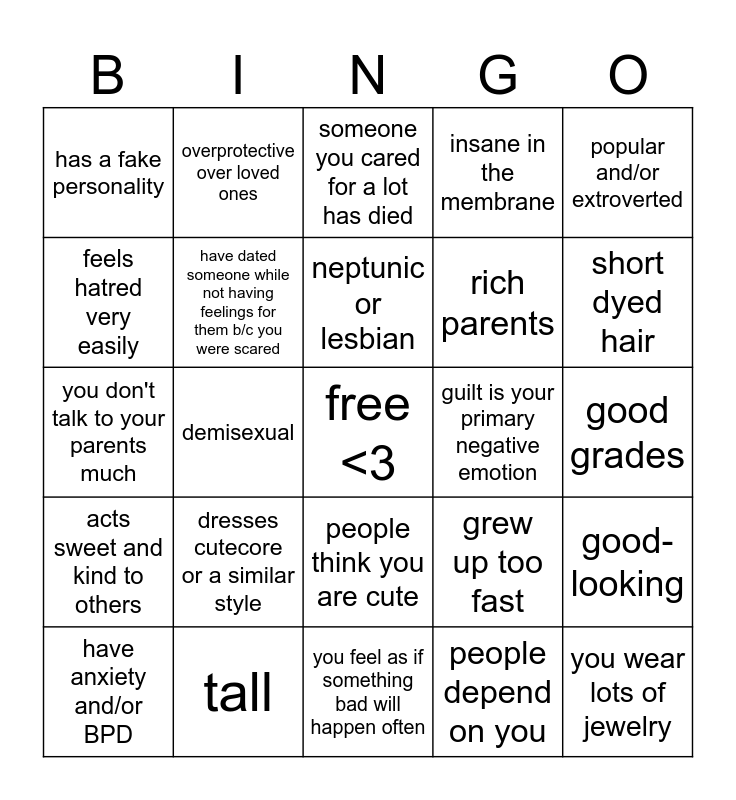 | B | I | N | G | O |
|---|---|---|---|---|
| has a fake personality | overprotective over loved ones | someone you cared for a lot has died | insane in the membrane | popular and/or extroverted |
| feels hatred very easily | have dated someone while not having feelings for them b/c you were scared | neptunic or lesbian | rich parents | short dyed hair |
| you don't talk to your parents much | demisexual | free <3 | guilt is your primary negative emotion | good grades |
| acts sweet and kind to others | dresses cutecore or a similar style | people think you are cute | grew up too fast | good-looking |
| have anxiety and/or BPD | tall | you feel as if something bad will happen often | people depend on you | you wear lots of jewelry |